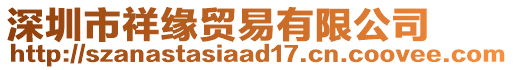 深圳市祥缘贸易有限公司
http://szanastasiaad17.cn.coovee.com